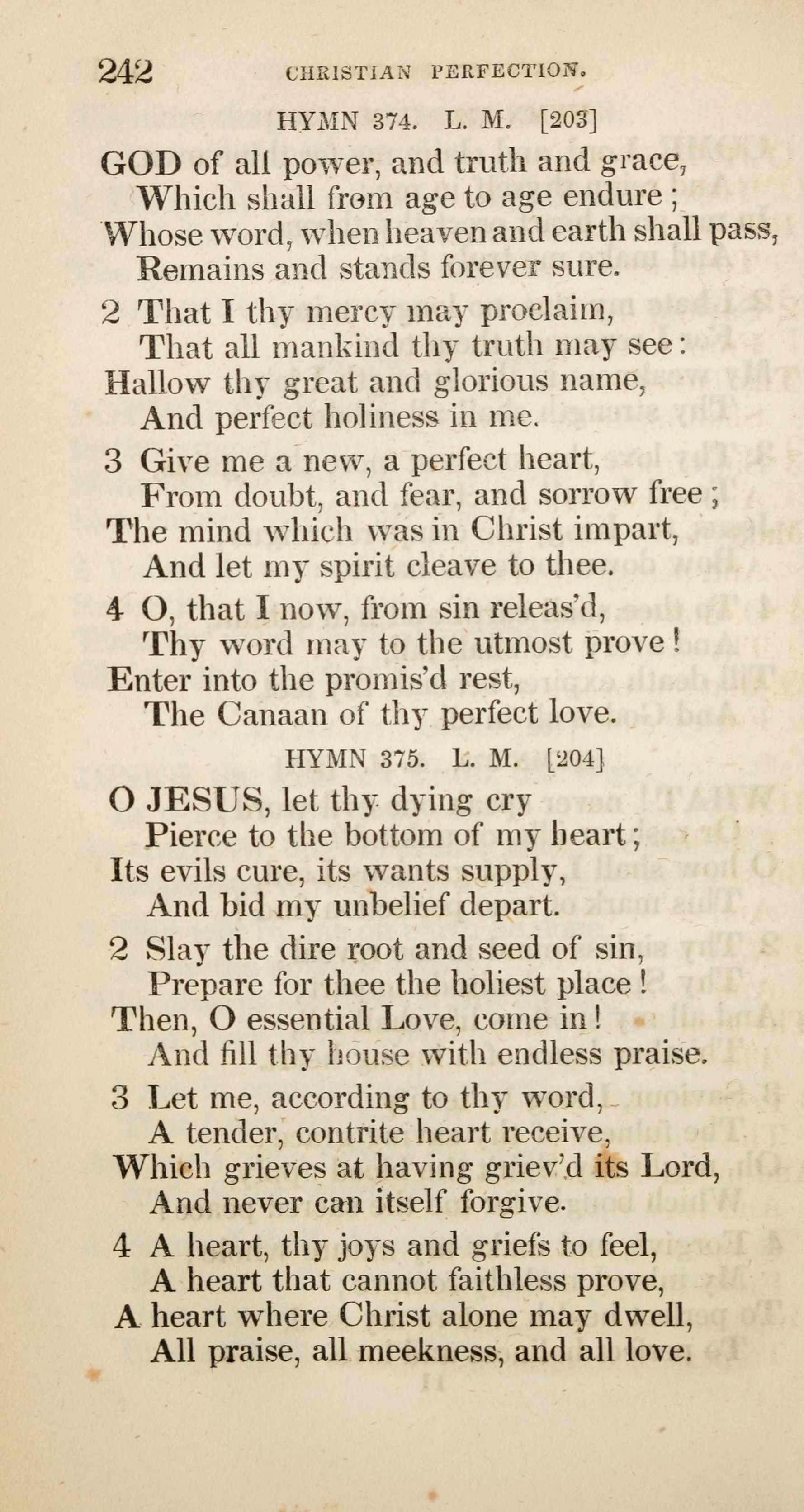 242 CHRISTIAN PERFECTION.

HYMN 374. L. M. [203]

GOD of all power, and truth and grace,
Which shall from age to age endure;
Whose word, when heaven and earth shall pass,
Remains and stands forever sure.

2 That I thy mercy may proclaim,
That all mankind thy truth may see:
Hallow thy great and glorious name,
And perfect holiness in me.

3 Give me a new, a perfect heart,
From doubt, and fear, and sorrow free;
The mind which was in Christ impart,
And let my spirit cleave to thee.

4 O, that I now, from sin releas'd,
Thy word may to the utmost prove!
Enter into the promis'd rest,
The Canaan of thy perfect love.

HYMN 375. L. M. [204]

O JESUS, let thy dying cry
Pierce to the bottom of my heart;
Its evils cure, its wants supply,
And bid my unbelief depart.

2 Slay the dire root and seed of sin,
Prepare for thee the holiest place!
Then, O essential Love, come in!
And fill thy house with endless praise.

3 Let me, according to thy word,
A tender, contrite heart receive,
Which grieves at having griev'd its Lord,
And never can itself forgive.

4 A heart, thy joys and griefs to feel,
A heart that cannot faithless prove,
A heart where Christ alone may dwell,
All praise, all meekness, and all love.